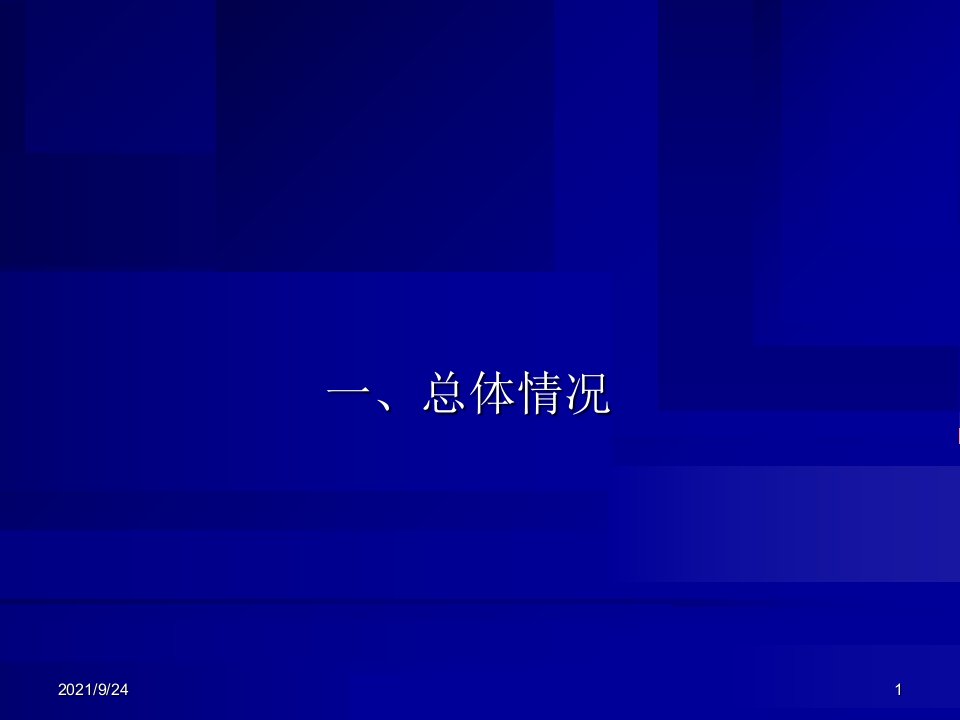 一、总体情况

2021/9/24

1